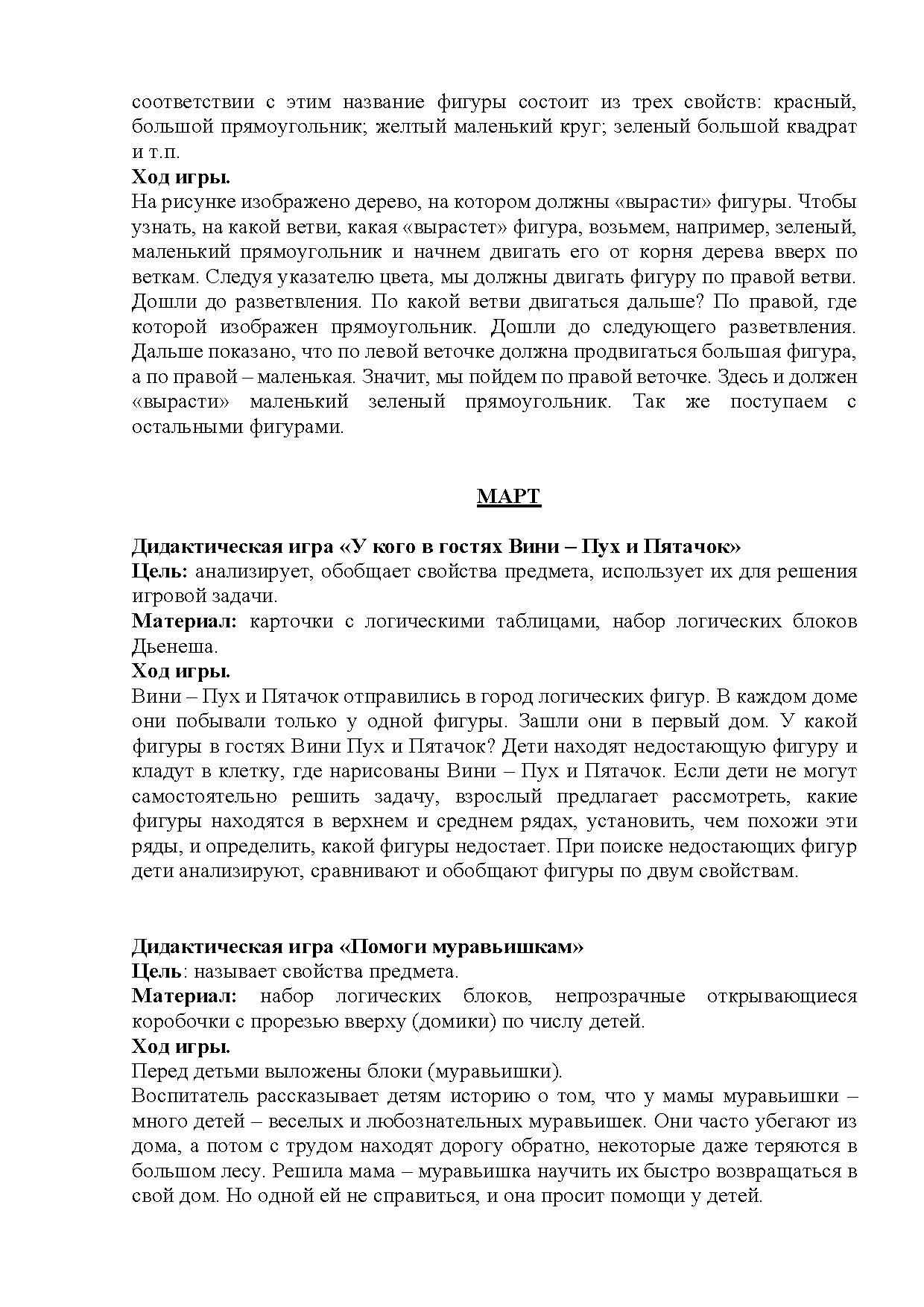 соответствии с этим название фигуры состоит из трех свойств: красный, большой прямоугольник; желтый маленький круг; зеленый большой квадрат и т.п.
Ход игры.
На рисунке изображено дерево, на котором должны «вырасти» фигуры. Чтобы узнать, на какой ветви, какая «вырастет» фигура, возьмем, например, зеленый, маленький прямоугольник и начнем двигать его от корня дерева вверх по веткам. Следуя указателю цвета, мы должны двигать фигуру по правой ветви. Дошли до разветвления. По какой ветви двигаться дальше? По правой, где которой изображен прямоугольник. Дошли до следующего разветвления. Дальше показано, что по левой веточке должна продвигаться большая фигура, а по правой – маленькая. Значит, мы пойдем по правой веточке. Здесь и должен «вырасти» маленький зеленый прямоугольник. Так же поступаем с остальными фигурами.

МАРТ

Дидактическая игра «У кого в гостях Вини – Пух и Пятачок»
Цель: анализирует, обобщает свойства предмета, использует их для решения игровой задачи.
Материал: карточки с логическими таблицами, набор логических блоков Дьенеша.
Ход игры.
Вини – Пух и Пятачок отправились в город логических фигур. В каждом доме они побывали только у одной фигуры. Зашли они в первый дом. У какой фигуры в гостях Вини Пух и Пятачок? Дети находят недостающую фигуру и кладут в клетку, где нарисованы Вини – Пух и Пятачок. Если дети не могут самостоятельно решить задачу, взрослый предлагает рассмотреть, какие фигуры находятся в верхнем и среднем рядах, установить, чем похожи эти ряды, и определить, какой фигуры недостает. При поиске недостающих фигур дети анализируют, сравнивают и обобщают фигуры по двум свойствам.

Дидактическая игра «Помоги муравьишкам»
Цель: называет свойства предмета.
Материал: набор логических блоков, непрозрачные открывающиеся коробочки с прорезью вверху (домики) по числу детей.
Ход игры.
Перед детьми выложены блоки (муравьишки).
Воспитатель рассказывает детям историю о том, что у мамы муравьишки – много детей – веселых и любознательных муравьишек. Они часто убегают из дома, а потом с трудом находят дорогу обратно, некоторые даже теряются в большом лесу. Решила мама – муравьишка научить их быстро возвращаться в свой дом. Но одной ей не справиться, и она просит помощи у детей.